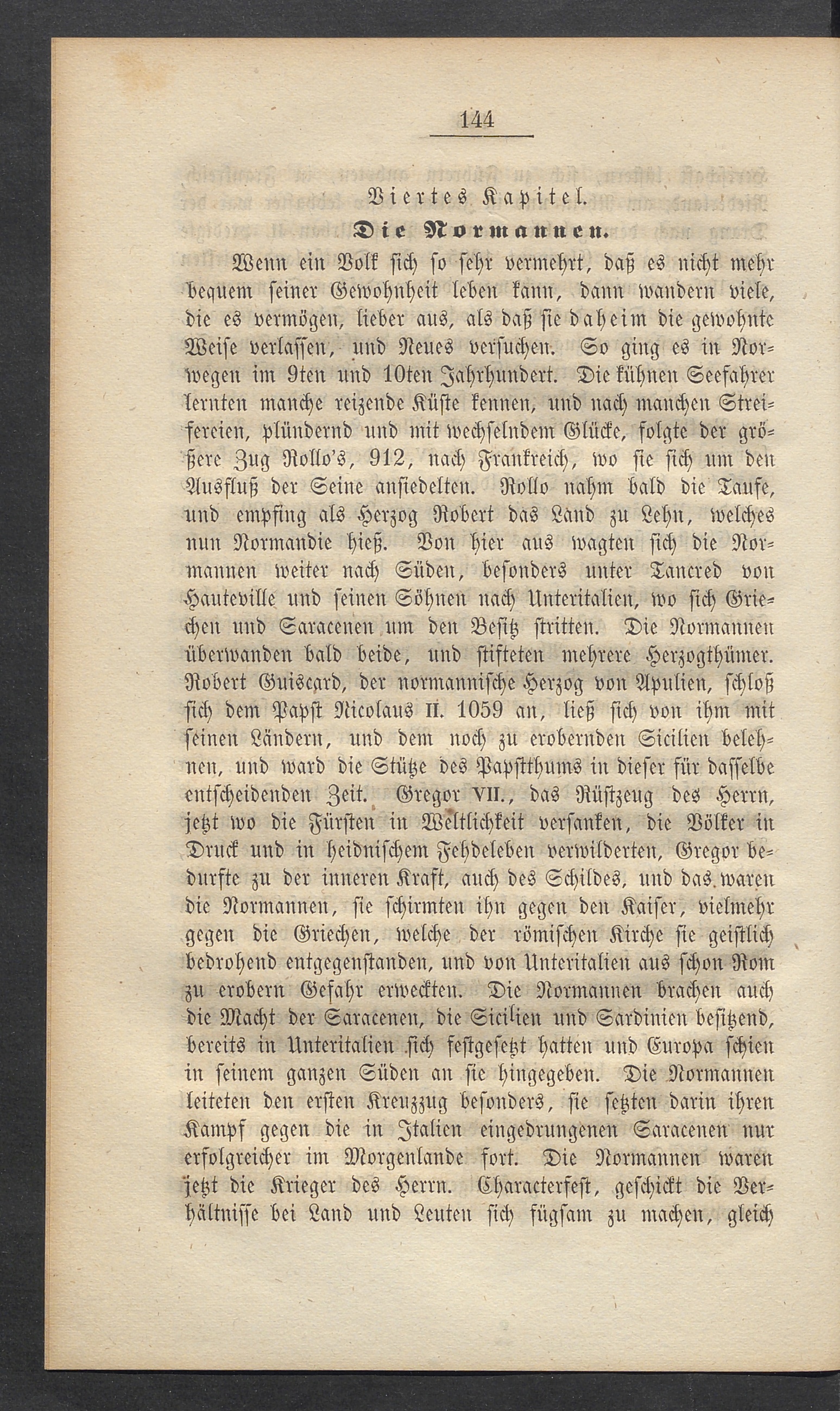 144

Viertes Kapitel.

Die Normannen.

Wenn ein Volk sich so sehr vermehrt, daß es nicht mehr bequem seiner Gewohnheit leben kann, dann wandern viele, die es vermögen, lieber aus, als daß sie daheim die gewohnte Weise verlassen, und Neues versuchen. So ging es in Norwegen im 9ten und 10ten Jahrhundert. Die kühnen Seefahrer lernten manche reizende Küste kennen, und nach manchen Streifereien, plündernd und mit wechselndem Glücke, folgte der größere Zug Rollo's, 912, nach Frankreich, wo sie sich um den Ausfluß der Seine ansiedelten. Rollo nahm bald die Taufe, und empfing als Herzog Robert das Land zu Lehn, welches nun Normandie hieß. Von hier aus wagten sich die Normannen weiter nach Süden, besonders unter Tancred von Hauteville und seinen Söhnen nach Unteritalien, wo sich Griechen und Saracenen um den Besitz stritten. Die Normannen überwanden bald beide, und stifteten mehrere Herzogthümer. Robert Guiscard, der normannische Herzog von Apulien, schloß sich dem Papst Nicolaus II. 1059 an, ließ sich von ihm mit seinen Ländern, und dem noch zu erobernden Sicilien belehnen, und ward die Stütze des Papstthums in dieser für dasselbe entscheidenden Zeit. Gregor VII., das Rüstzeug des Herrn, jetzt wo die Fürsten in Weltlichkeit versanken, die Völker in Druck und in heidnischem Fehdeleben verwilderten, Gregor bedurfte zu der inneren Kraft, auch des Schildes, und das waren die Normannen, sie schirmten ihn gegen den Kaiser, vielmehr gegen die Griechen, welche der römischen Kirche sie geistlich bedrohend entgegenstanden, und von Unteritalien aus schon Rom zu erobern Gefahr erweckten. Die Normannen brachen auch die Macht der Saracenen, die Sicilien und Sardinien besitzend, bereits in Unteritalien sich festgesetzt hatten und Europa schien in seinem ganzen Süden an sie hingegeben. Die Normannen leiteten den ersten Kreuzzug besonders, sie setzten darin ihren Kampf gegen die in Italien eingedrungenen Saracenen nur erfolgreicher im Morgenlande fort. Die Normannen waren jetzt die Krieger des Herrn. Characterfest, geschickt die Verhältnisse bei Land und Leuten sich fügsam zu machen, gleich